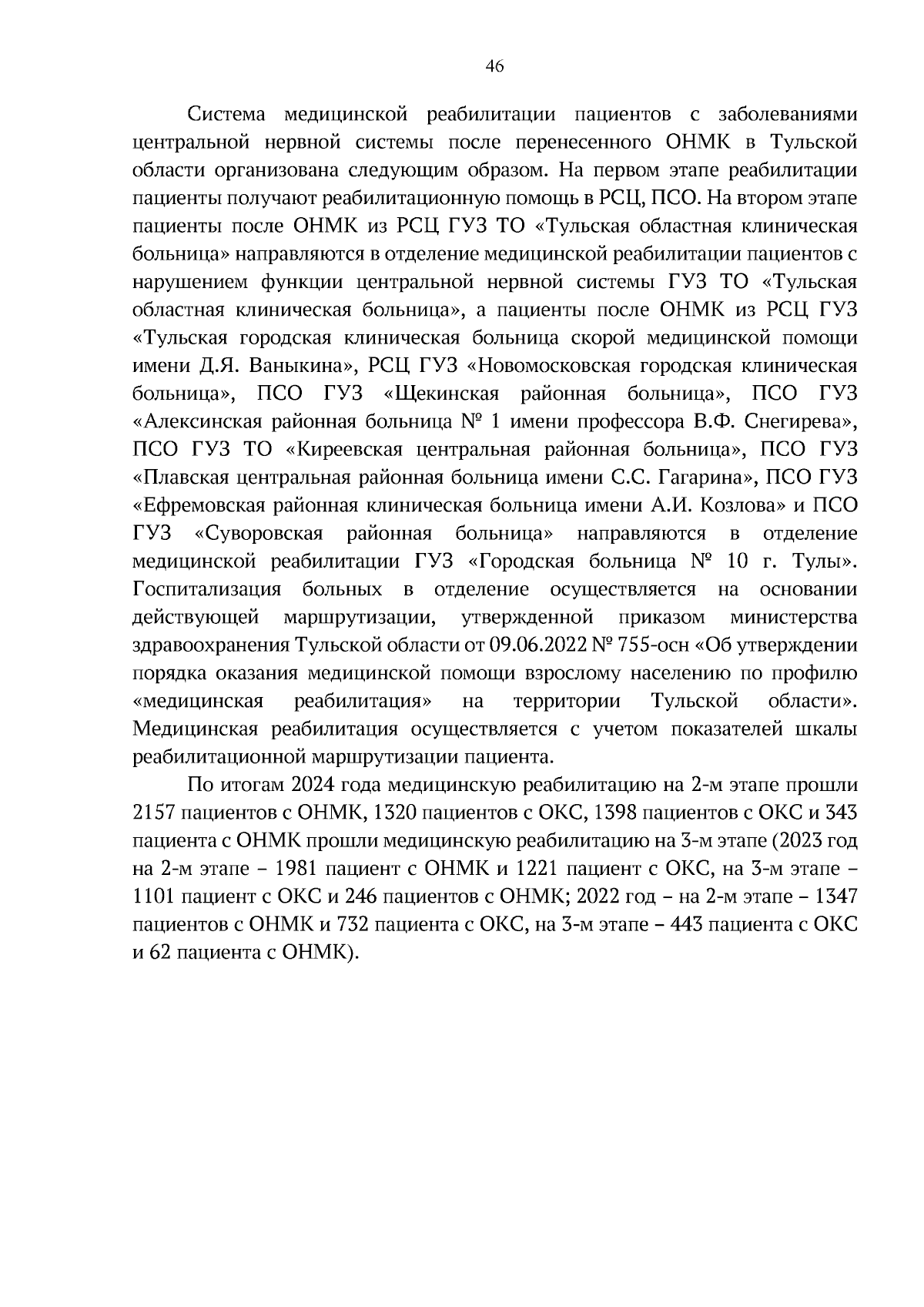 46

Система медицинской реабилитации пациентов с заболеваниями центральной нервной системы после перенесенного ОНМК в Тульской области организована следующим образом. На первом этапе реабилитации пациенты получают реабилитационную помощь в РСЦ, ПСО. На втором этапе пациенты после ОНМК из РСЦ ГУЗ ТО «Тульская областная клиническая больница» направляются в отделение медицинской реабилитации пациентов с нарушением функции центральной нервной системы ГУЗ ТО «Тульская областная клиническая больница», а пациенты после ОНМК из РСЦ ГУЗ «Тульская городская клиническая больница скорой медицинской помощи имени Д.Я. Ваныкина», РСЦ ГУЗ «Новомосковская городская клиническая больница», ПСО ГУЗ «Щекинская районная больница», ПСО ГУЗ «Алексинская районная больница № 1 имени профессора В.Ф. Снегирева», ПСО ГУЗ ТО «Киреевская центральная районная больница», ПСО ГУЗ «Плавская центральная районная больница имени С.С. Гагарина», ПСО ГУЗ «Ефремовская районная клиническая больница имени А.И. Козлова» и ПСО ГУЗ «Суворовская районная больница» направляются в отделение медицинской реабилитации ГУЗ «Городская больница № 10 г. Тулы». Госпитализация больных в отделение осуществляется на основании действующей маршрутизации, утвержденной приказом министерства здравоохранения Тульской области от 09.06.2022 № 755-осн «Об утверждении порядка оказания медицинской помощи взрослому населению по профилю «медицинская реабилитация» на территории Тульской области». Медицинская реабилитация осуществляется с учетом показателей шкалы реабилитационной маршрутизации пациента.

По итогам 2024 года медицинскую реабилитацию на 2-м этапе прошли 2157 пациентов с ОНМК, 1320 пациентов с ОКС, 1398 пациентов с ОКС и 343 пациента с ОНМК прошли медицинскую реабилитацию на 3-м этапе (2023 год на 2-м этапе – 1981 пациент с ОНМК и 1221 пациент с ОКС, на 3-м этапе – 1101 пациент с ОКС и 246 пациентов с ОНМК; 2022 год – на 2-м этапе – 1347 пациентов с ОНМК и 732 пациента с ОКС, на 3-м этапе – 443 пациента с ОКС и 62 пациента с ОНМК).